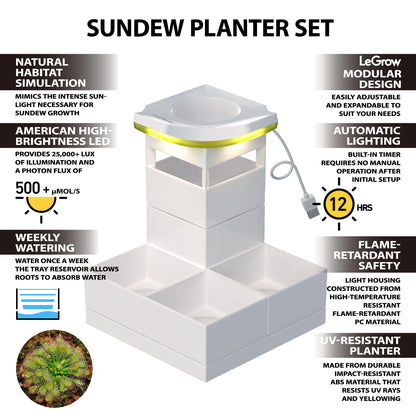 SUNDEW PLANTER SET

NATURAL HABITAT SIMULATION

MIMICS THE INTENSE SUNLIGHT NECESSARY FOR SUNDEW GROWTH

AMERICAN HIGH-BRIGHTNESS LED

PROVIDES 25,000+ LUX OF ILLUMINATION AND A PHOTON FLUX OF

500 + μMOL/S

WEEKLY WATERING

WATER ONCE A WEEK THE TRAY RESERVOIR ALLOWS ROOTS TO ABSORB WATER

LeGrow MODULAR DESIGN

EASILY ADJUSTABLE AND EXPANDABLE TO SUIT YOUR NEEDS

AUTOMATIC LIGHTING

BUILT-IN TIMER REQUIRES NO MANUAL OPERATION AFTER INITIAL SETUP

12 HRS

FLAME-RETARDANT SAFETY

LIGHT HOUSING CONSTRUCTED FROM HIGH-TEMPERATURE RESISTANT FLAME-RETARDANT PC MATERIAL

UV-RESISTANT PLANTER

MADE FROM DURABLE IMPACT-RESISTANT ABS MATERIAL THAT RESISTS UV RAYS AND YELLOWING